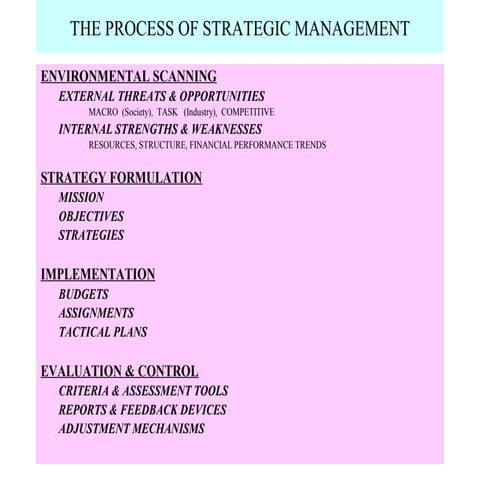 THE PROCESS OF STRATEGIC MANAGEMENT

ENVIRONMENTAL SCANNING
EXTERNAL THREATS & OPPORTUNITIES
MACRO (Society), TASK (Industry), COMPETITIVE
INTERNAL STRENGTHS & WEAKNESSES
RESOURCES, STRUCTURE, FINANCIAL PERFORMANCE TRENDS

STRATEGY FORMULATION
MISSION
OBJECTIVES
STRATEGIES

IMPLEMENTATION
BUDGETS
ASSIGNMENTS
TACTICAL PLANS

EVALUATION & CONTROL
CRITERIA & ASSESSMENT TOOLS
REPORTS & FEEDBACK DEVICES
ADJUSTMENT MECHANISMS